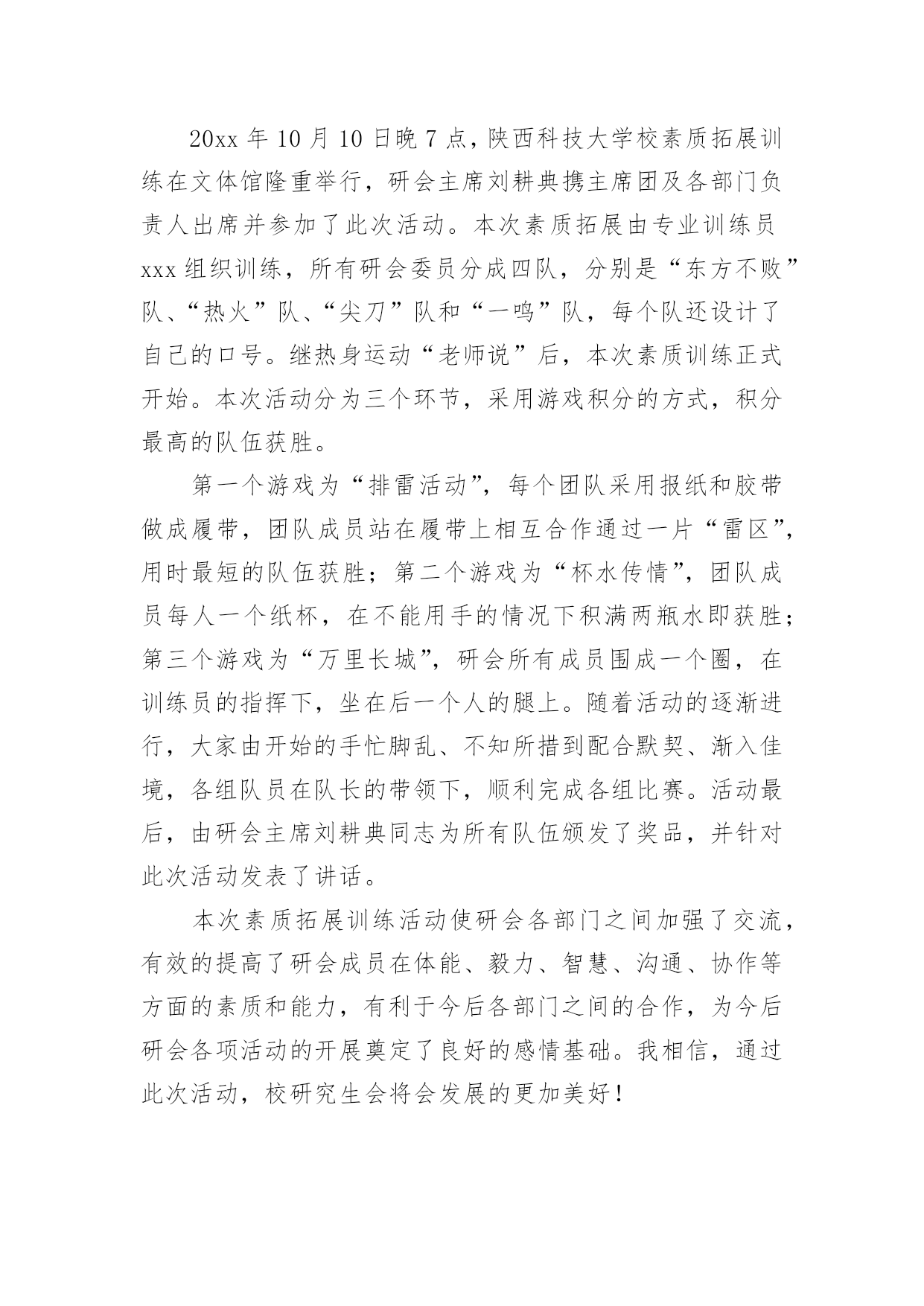 20xx 年 10 月 10 日晚 7 点，陕西科技大学校素质拓展训练在文体馆隆重举行，研会主席刘耕典携主席团及各部门负责人出席并参加了此次活动。本次素质拓展由专业训练员 xxx 组织训练，所有研会委员分成四队，分别是“东方不败”队、“热火”队、“尖刀”队和“一鸣”队，每个队还设计了自己的口号。继热身运动“老师说”后，本次素质训练正式开始。本次活动分为三个环节，采用游戏积分的方式，积分最高的队伍获胜。

第一个游戏为“排雷活动”，每个团队采用报纸和胶带做成履带，团队成员站在履带上相互合作通过一片“雷区”，用时最短的队伍获胜；第二个游戏为“杯水传情”，团队成员每人一个纸杯，在不能用手的情况下积满两瓶水即获胜；第三个游戏为“万里长城”，研会所有成员围成一个圈，在训练员的指挥下，坐在后一个人的腿上。随着活动的逐渐进行，大家由开始的手忙脚乱、不知所措到配合默契、渐入佳境，各组队员在队长的带领下，顺利完成各组比赛。活动最后，由研会主席刘耕典同志为所有队伍颁发了奖品，并针对此次活动发表了讲话。

本次素质拓展训练活动使研会各部门之间加强了交流，有效的提高了研会成员在体能、毅力、智慧、沟通、协作等方面的素质和能力，有利于今后各部门之间的合作，为今后研会各项活动的开展奠定了良好的感情基础。我相信，通过此次活动，校研究生会将会发展的更加美好！